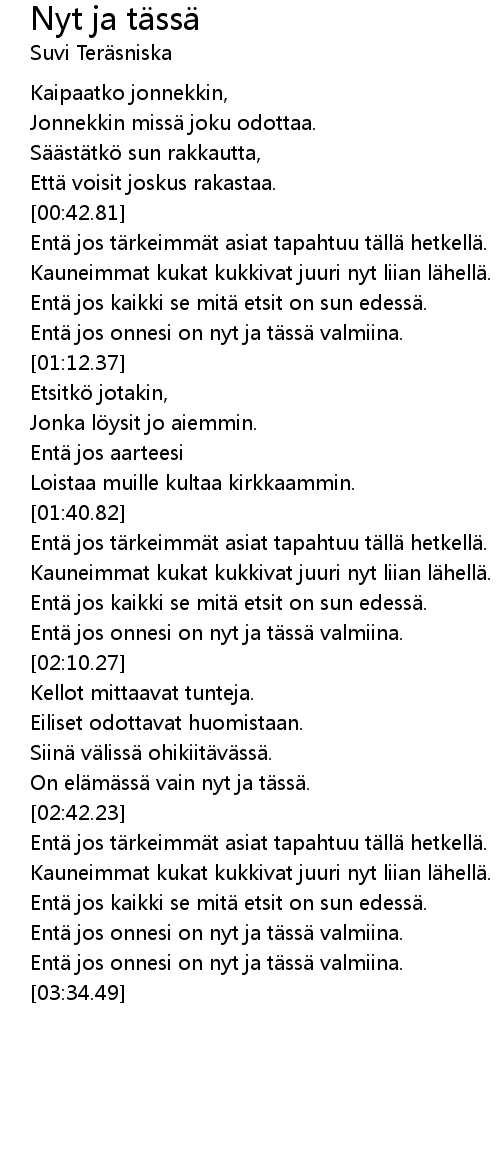 Nyt ja tässä
Suvi Teräsniska

Kaipaatko jonnekkin,
Jonnekkin missä joku odottaa.
Säästätkö sun rakkautta,
Että voisit joskus rakastaa.
[00:42.81]
Entä jos tärkeimmät asiat tapahtuu tällä hetkellä.
Kauneimmat kukat kukkivat juuri nyt liian lähellä.
Entä jos kaikki se mitä etsit on sun edessä.
Entä jos onnesi on nyt ja tässä valmiina.
[01:12.37]
Etsitkö jotakin,
Jonka löysit jo aiemmin.
Entä jos aarteesi
Loistaa muille kultaa kirkkaammin.
[01:40.82]
Entä jos tärkeimmät asiat tapahtuu tällä hetkellä.
Kauneimmat kukat kukkivat juuri nyt liian lähellä.
Entä jos kaikki se mitä etsit on sun edessä.
Entä jos onnesi on nyt ja tässä valmiina.
[02:10.27]
Kellot mittaavat tunteja.
Eiliset odottavat huomistaan.
Siinä välissä ohikiitävässä.
On elämässä vain nyt ja tässä.
[02:42.23]
Entä jos tärkeimmät asiat tapahtuu tällä hetkellä.
Kauneimmat kukat kukkivat juuri nyt liian lähellä.
Entä jos kaikki se mitä etsit on sun edessä.
Entä jos onnesi on nyt ja tässä valmiina.
Entä jos onnesi on nyt ja tässä valmiina.
[03:34.49]